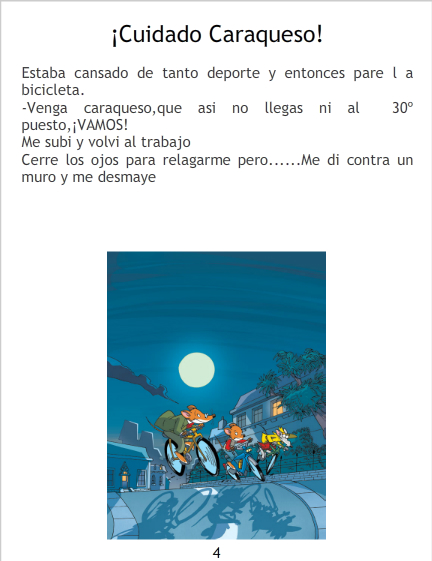 ¡Cuidado Caraqueso!

Estaba cansado de tanto deporte y entonces pare l a bicicleta.
-Venga caraqueso,que asi no llegas ni al 30º puesto,¡VAMOS!
Me subi y volvi al trabajo
Cerre los ojos para relagarme pero......Me di contra un muro y me desmaye

4